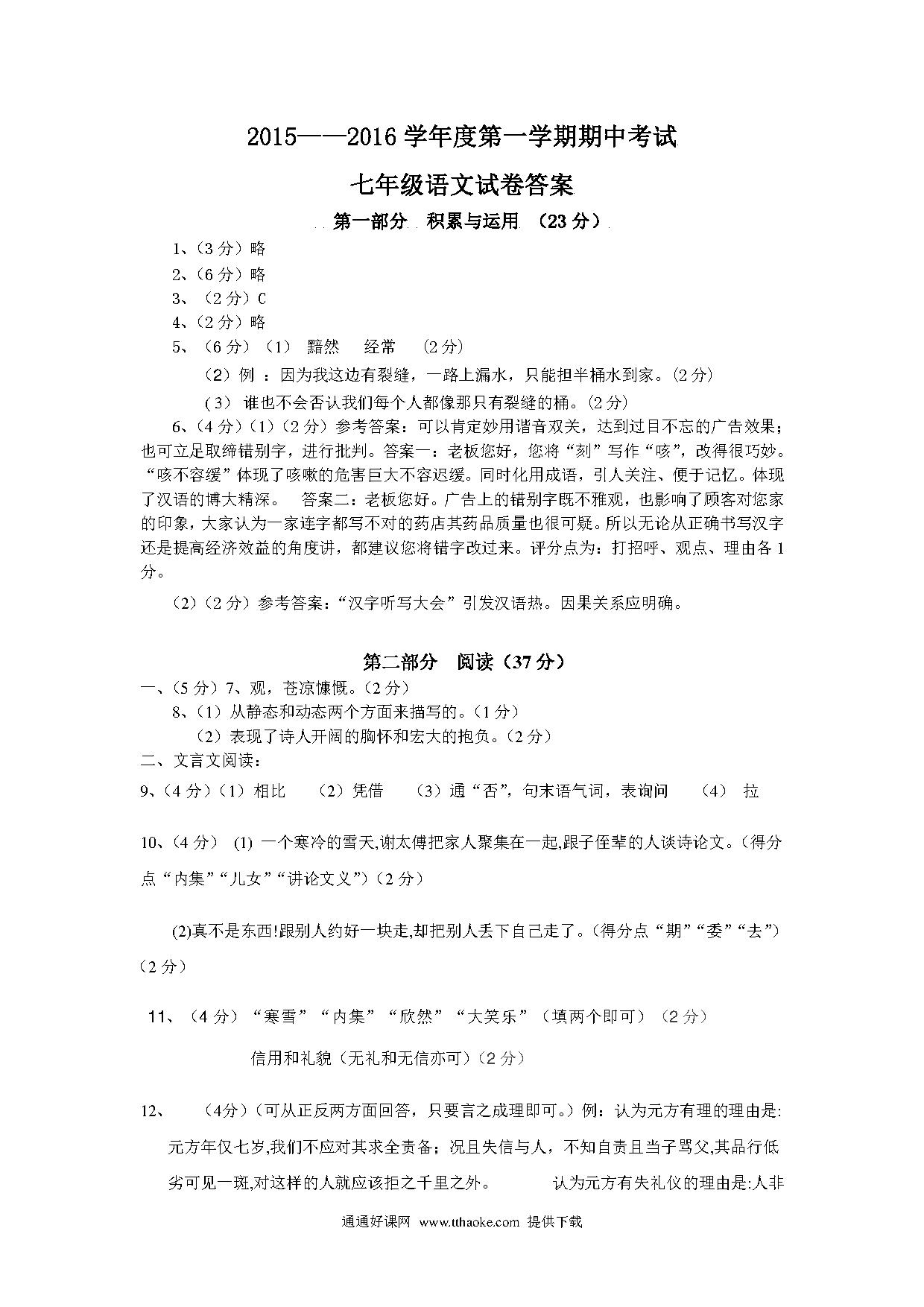 2015——2016 学年度第一学期期中考试

七年级语文试卷答案

第一部分 积累与运用 （23 分）

1、（3 分）略

2、（6 分）略

3、（2 分）C

4、（2 分）略

5、（6 分）（1） 黯然 经常 （2 分）

（2）例 ：因为我这边有裂缝，一路上漏水，只能担半桶水到家。(2 分)

（3） 谁也不会否认我们每个人都像那只有裂缝的桶。(2 分)

6、(4 分)（1）(2 分）参考答案：可以肯定妙用谐音双关，达到过目不忘的广告效果；也可立足取缔错别字，进行批判。答案一：老板您好，您将“刻”写作“咳”，改得很巧妙。“咳不容缓”体现了咳嗽的危害巨大不容迟缓。同时化用成语，引人关注、便于记忆。体现了汉语的博大精深。 答案二：老板您好。广告上的错别字既不雅观，也影响了顾客对您家的印象，大家认为一家连字都写不对的药店其药品质量也很可疑。所以无论从正确书写汉字还是提高经济效益的角度讲，都建议您将错字改过来。评分点为：打招呼、观点、理由各 1 分。

（2）（2 分）参考答案：“汉字听写大会”引发汉语热。因果关系应明确。

第二部分 阅读（37 分）

一、(5 分）7、观，苍凉慷慨。(2 分)

8、(1）从静态和动态两个方面来描写的。(1 分)

（2）表现了诗人开阔的胸怀和宏大的抱负。(2 分)

二、文言文阅读：

9、(4 分)（1）相比 （2）凭借 （3）通“否”，句末语气词，表询问 （4） 拉

10、(4 分) (1) 一个寒冷的雪天,谢太傅把家人聚集在一起,跟子侄辈的人谈诗论文。(得分点“内集”“儿女”“讲论文义”)(2 分)

(2)真不是东西!跟别人约好一块走,却把别人丢下自己走了。(得分点“期”“委”“去”)(2 分)

11、（4 分）“寒雪”“内集”“欣然”“大笑乐”（填两个即可）（2 分）

信用和礼貌（无礼和无信亦可）(2 分)

12、 （4分）(可从正反两方面回答，只要言之成理即可。）例：认为元方有理的理由是:元方年仅七岁,我们不应对其求全责备；况且失信与人，不知自责且当子骂父,其品行低劣可见一斑,对这样的人就应该拒之千里之外。 认为元方有失礼仪的理由是:人非

通通好课网 www.tthaoke.com 提供下载